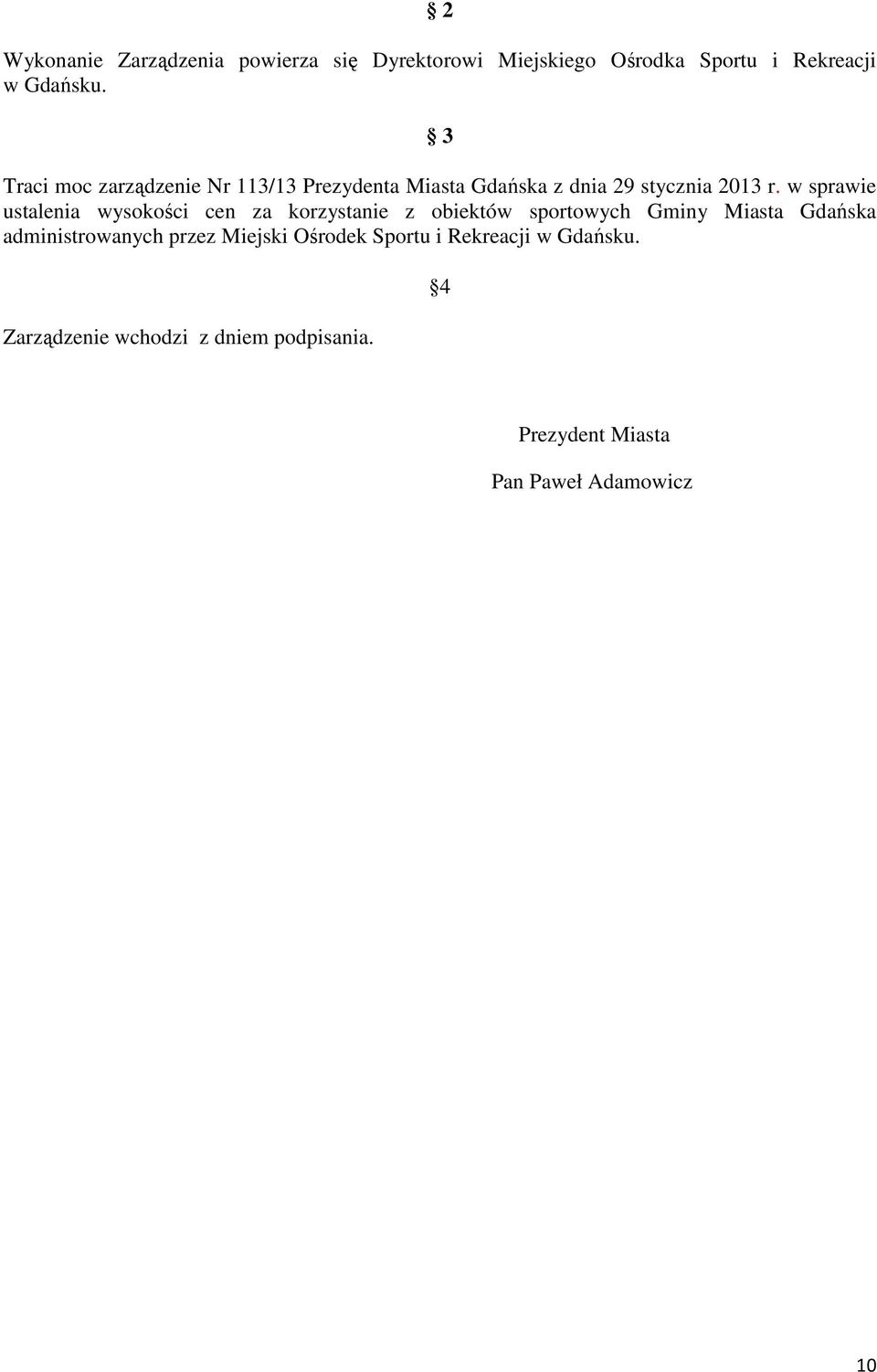 § 2

Wykonanie Zarządzenia powierza się Dyrektorowi Miejskiego Ośrodka Sportu i Rekreacji w Gdańsku.

§ 3

Traci moc zarządzenie Nr 113/13 Prezydenta Miasta Gdańska z dnia 29 stycznia 2013 r. w sprawie ustalenia wysokości cen za korzystanie z obiektów sportowych Gminy Miasta Gdańska administrowanych przez Miejski Ośrodek Sportu i Rekreacji w Gdańsku.

§4

Zarządzenie wchodzi z dniem podpisania.

Prezydent Miasta

Pan Paweł Adamowicz

10